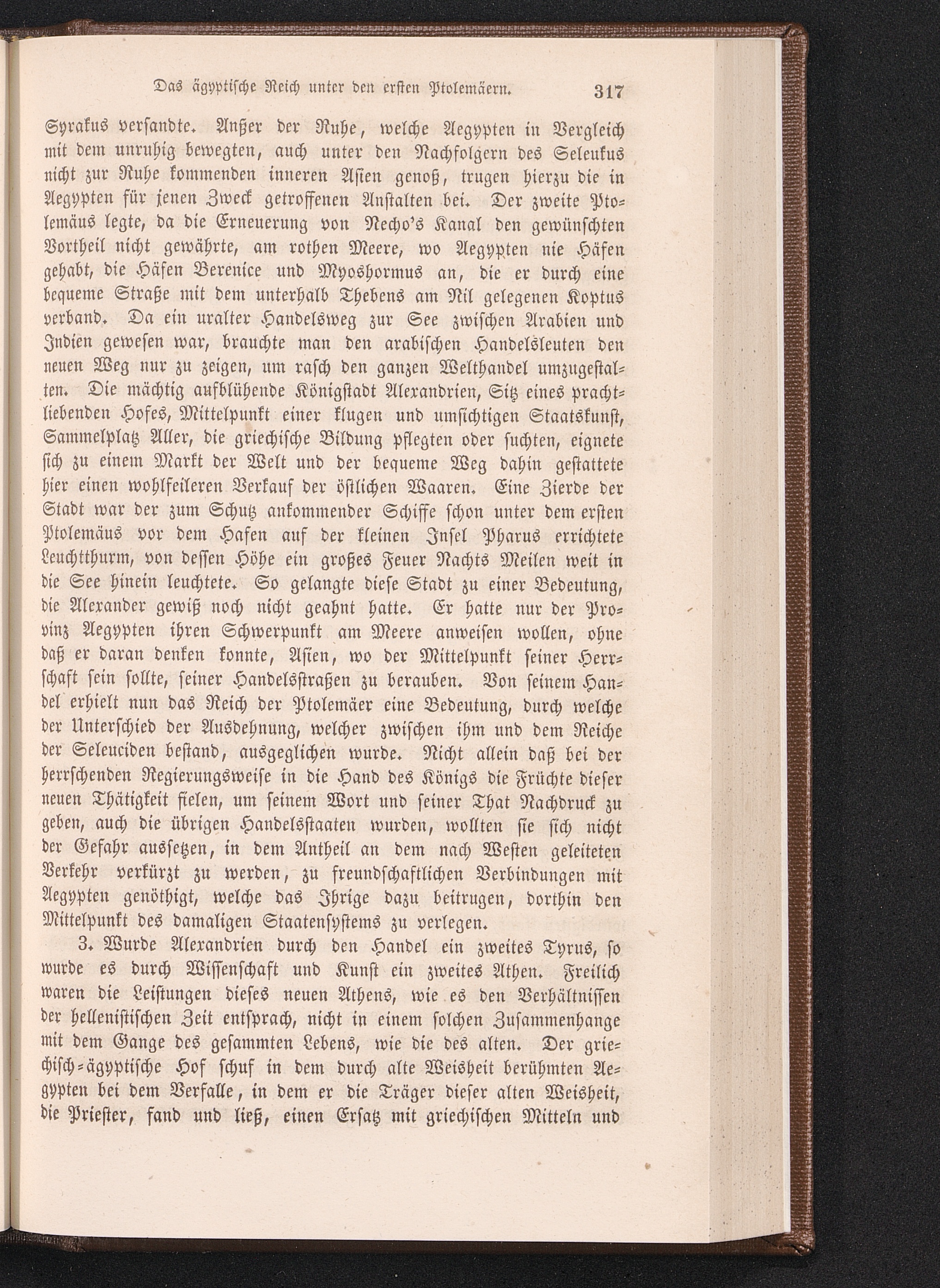 Das ägyptische Reich unter den ersten Ptolemäern. 317

Syrakus versandte. Außer der Ruhe, welche Aegypten in Vergleich mit dem unruhig bewegten, auch unter den Nachfolgern des Seleukus nicht zur Ruhe kommenden inneren Asien genoß, trugen hierzu die in Aegypten für jenen Zweck getroffenen Anstalten bei. Der zweite Ptolemäus legte, da die Erneuerung von Necho's Kanal den gewünschten Vortheil nicht gewährte, am rothen Meere, wo Aegypten nie Häfen gehabt, die Häfen Berenice und Myoshormus an, die er durch eine bequeme Straße mit dem unterhalb Thebens am Nil gelegenen Koptus verband. Da ein uralter Handelsweg zur See zwischen Arabien und Indien gewesen war, brauchte man den arabischen Handelsleuten den neuen Weg nur zu zeigen, um rasch den ganzen Welthandel umzugestalten. Die mächtig aufblühende Königstadt Alexandrien, Sitz eines prachtliebenden Hofes, Mittelpunkt einer klugen und umsichtigen Staatskunst, Sammelplatz Aller, die griechische Bildung pflegten oder suchten, eignete sich zu einem Markt der Welt und der bequeme Weg dahin gestattete hier einen wohlfeileren Verkauf der östlichen Waaren. Eine Zierde der Stadt war der zum Schutz ankommender Schiffe schon unter dem ersten Ptolemäus vor dem Hafen auf der kleinen Insel Pharus errichtete Leuchtthurm, von dessen Höhe ein großes Feuer Nachts Meilen weit in die See hinein leuchtete. So gelangte diese Stadt zu einer Bedeutung, die Alexander gewiß noch nicht geahnt hatte. Er hatte nur der Provinz Aegypten ihren Schwerpunkt am Meere anweisen wollen, ohne daß er daran denken konnte, Asien, wo der Mittelpunkt seiner Herrschaft sein sollte, seiner Handelsstraßen zu berauben. Von seinem Handel erhielt nun das Reich der Ptolemäer eine Bedeutung, durch welche der Unterschied der Ausdehnung, welcher zwischen ihm und dem Reiche der Seleuciden bestand, ausgeglichen wurde. Nicht allein daß bei der herrschenden Regierungsweise in die Hand des Königs die Früchte dieser neuen Thätigkeit fielen, um seinem Wort und seiner That Nachdruck zu geben, auch die übrigen Handelsstaaten wurden, wollten sie sich nicht der Gefahr aussetzen, in dem Antheil an dem nach Westen geleiteten Verkehr verkürzt zu werden, zu freundschaftlichen Verbindungen mit Aegypten genöthigt, welche das Ihrige dazu beitrugen, dorthin den Mittelpunkt des damaligen Staatensystems zu verlegen.

3. Wurde Alexandrien durch den Handel ein zweites Tyrus, so wurde es durch Wissenschaft und Kunst ein zweites Athen. Freilich waren die Leistungen dieses neuen Athens, wie es den Verhältnissen der hellenistischen Zeit entsprach, nicht in einem solchen Zusammenhange mit dem Gange des gesammten Lebens, wie die des alten. Der griechisch-ägyptische Hof schuf in dem durch alte Weisheit berühmten Aegypten bei dem Verfalle, in dem er die Träger dieser alten Weisheit, die Priester, fand und ließ, einen Ersatz mit griechischen Mitteln und